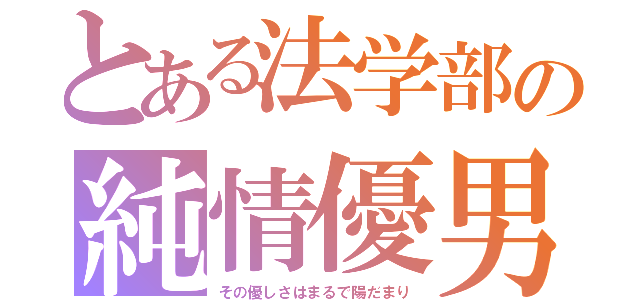 とある法学部の
純情優男
その優しさはまるで陽だまり